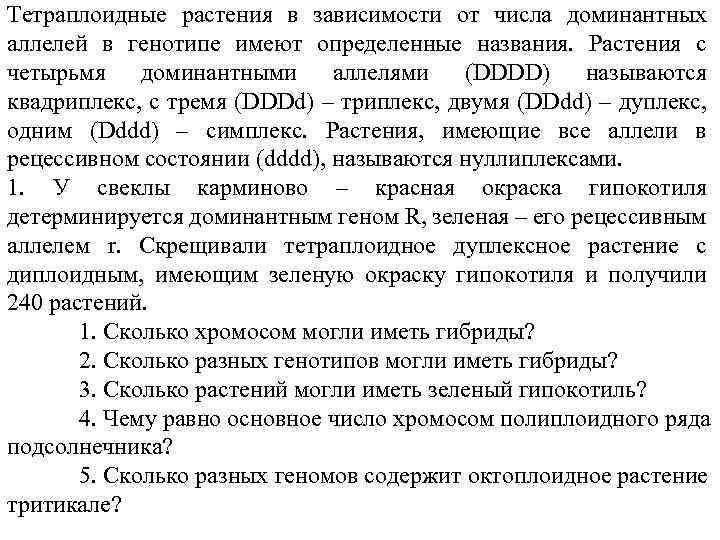 Тетраплоидные растения в зависимости от числа доминантных аллелей в генотипе имеют определенные названия. Растения с четырьмя доминантными аллелями (DDDD) называются квадриплекс, с тремя (DDDd) – триплекс, двумя (DDdd) – дуплекс, одним (Dddd) – симплекс. Растения, имеющие все аллели в рецессивном состоянии (dddd), называются нуллиплексами.
1. У свеклы карминово – красная окраска гипокотиля детерминируется доминантным геном R, зеленая – его рецессивным аллелем r. Скрещивали тетраплоидное дуплексное растение с диплоидным, имеющим зеленую окраску гипокотиля и получили 240 растений.
1. Сколько хромосом могли иметь гибриды?
2. Сколько разных генотипов могли иметь гибриды?
3. Сколько растений могли иметь зеленый гипокотиль?
4. Чему равно основное число хромосом полиплоидного ряда подсолнечника?
5. Сколько разных геномов содержит октоплоидное растение тритикале?